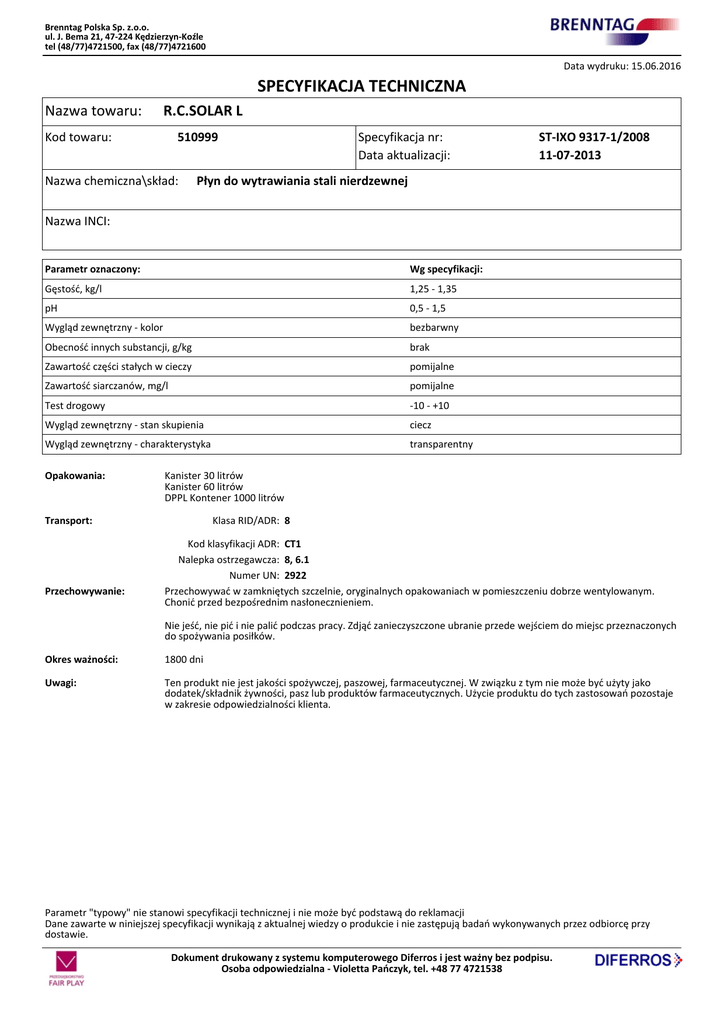 Brenntag Polska Sp. z.o.o.
ul. J. Bema 21, 47-224 Kędzierzyn-Koźle
tel (48/77)4721500, fax (48/77)4721600

BRENNTAG

Data wydruku: 15.06.2016

SPECYFIKACJA TECHNICZNA

Nazwa towaru: R.C.SOLAR L

Kod towaru: 510999
Specyfikacja nr: ST-IXO 9317-1/2008
Data aktualizacji: 11-07-2013

Nazwa chemiczna\skład: Płyn do wytrawiania stali nierdzewnej

Nazwa INCI:

| Parametr oznaczony: | Wg specyfikacji: |
|---|---|
| Gęstość, kg/l | 1,25 - 1,35 |
| pH | 0,5 - 1,5 |
| Wygląd zewnętrzny - kolor | bezbarwny |
| Obecność innych substancji, g/kg | brak |
| Zawartość części stałych w cieczy | pomijalne |
| Zawartość siarczanów, mg/l | pomijalne |
| Test drogowy | -10 - +10 |
| Wygląd zewnętrzny - stan skupienia | ciecz |
| Wygląd zewnętrzny - charakterystyka | transparentny |

Opakowania: Kanister 30 litrów
Kanister 60 litrów
DPPL Kontener 1000 litrów

Transport: Klasa RID/ADR: 8

Kod klasyfikacji ADR: CT1
Nalepka ostrzegawcza: 8, 6.1
Numer UN: 2922

Przechowywanie: Przechowywać w zamkniętych szczelnie, oryginalnych opakowaniach w pomieszczeniu dobrze wentylowanym. Chonić przed bezpośrednim nasłonecznieniem.

Nie jeść, nie pić i nie palić podczas pracy. Zdjąć zanieczyszczone ubranie przede wejściem do miejsc przeznaczonych do spożywania posiłków.

Okres ważności: 1800 dni

Uwagi: Ten produkt nie jest jakości spożywczej, paszowej, farmaceutycznej. W związku z tym nie może być użyty jako dodatek/składnik żywności, pasz lub produktów farmaceutycznych. Użycie produktu do tych zastosowań pozostaje w zakresie odpowiedzialności klienta.

Parametr "typowy" nie stanowi specyfikacji technicznej i nie może być podstawą do reklamacji
Dane zawarte w niniejszej specyfikacji wynikają z aktualnej wiedzy o produkcie i nie zastępują badań wykonywanych przez odbiorcę przy dostawie.

PRZEDSIĘBIORSTWO FAIR PLAY

Dokument drukowany z systemu komputerowego Diferros i jest ważny bez podpisu.
Osoba odpowiedzialna - Violetta Pańczyk, tel. +48 77 4721538

DIFERROS